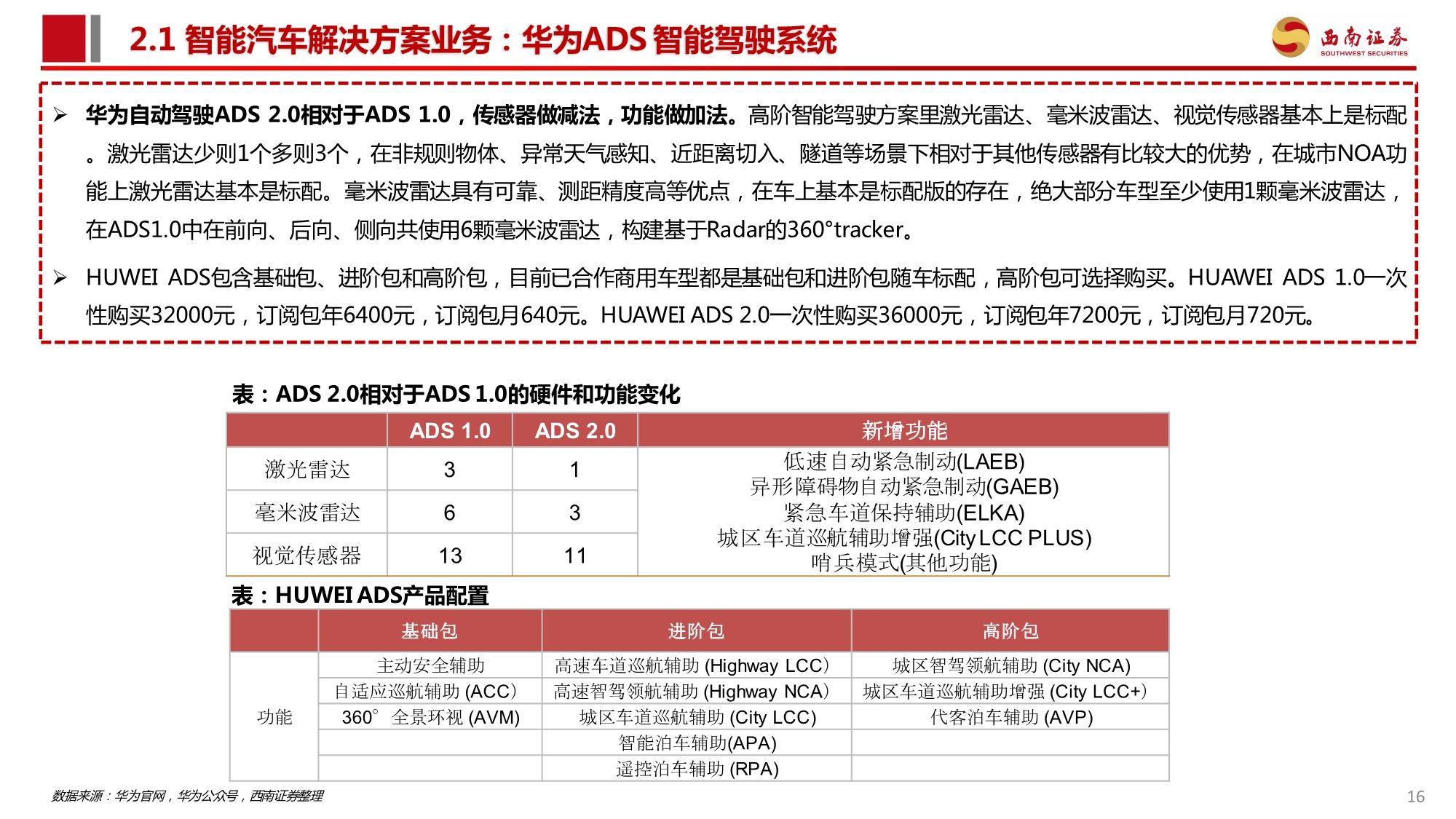 2.1 智能汽车解决方案业务：华为ADS 智能驾驶系统

西南证券
SOUTHWEST SECURITIES

➢ 华为自动驾驶ADS 2.0相对于ADS 1.0，传感器做减法，功能做加法。高阶智能驾驶方案里激光雷达、毫米波雷达、视觉传感器基本上是标配。激光雷达少则1个多则3个，在非规则物体、异常天气感知、近距离切入、隧道等场景下相对于其他传感器有比较大的优势，在城市NOA功能上激光雷达基本是标配。毫米波雷达具有可靠、测距精度高等优点，在车上基本是标配版的存在，绝大部分车型至少使用1颗毫米波雷达，在ADS1.0中在前向、后向、侧向共使用6颗毫米波雷达，构建基于Radar的360°tracker。

➢ HUWEI ADS包含基础包、进阶包和高阶包，目前已合作商用车型都是基础包和进阶包随车标配，高阶包可选择购买。HUAWEI ADS 1.0一次性购买32000元，订阅包年6400元，订阅包月640元。HUAWEI ADS 2.0一次性购买36000元，订阅包年7200元，订阅包月720元。

表：ADS 2.0相对于ADS 1.0的硬件和功能变化

| | ADS 1.0 | ADS 2.0 | 新增功能 |
|---|---|---|---|
| 激光雷达 | 3 | 1 | 低速自动紧急制动(LAEB) 异形障碍物自动紧急制动(GAEB) 紧急车道保持辅助(ELKA) 城区车道巡航辅助增强(City LCC PLUS) 哨兵模式(其他功能) |
| 毫米波雷达 | 6 | 3 | |
| 视觉传感器 | 13 | 11 | |

表：HUWEI ADS产品配置

| | 基础包 | 进阶包 | 高阶包 |
|---|---|---|---|
| 功能 | 主动安全辅助 | 高速车道巡航辅助 (Highway LCC） | 城区智驾领航辅助 (City NCA) |
| | 自适应巡航辅助 (ACC） | 高速智驾领航辅助 (Highway NCA） | 城区车道巡航辅助增强 (City LCC+） |
| | 360° 全景环视 (AVM) | 城区车道巡航辅助 (City LCC) | 代客泊车辅助 (AVP) |
| | | 智能泊车辅助(APA) | |
| | | 遥控泊车辅助 (RPA) | |

数据来源：华为官网，华为公众号，西南证券整理

16